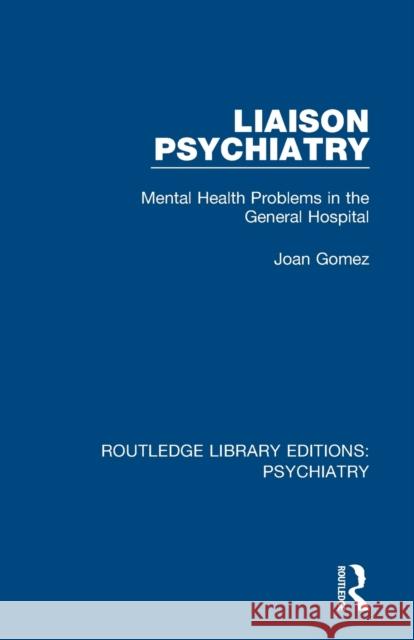 LIAISON PSYCHIATRY

Mental Health Problems in the General Hospital

Joan Gomez

ROUTLEDGE LIBRARY EDITIONS: PSYCHIATRY

ROUTLEDGE